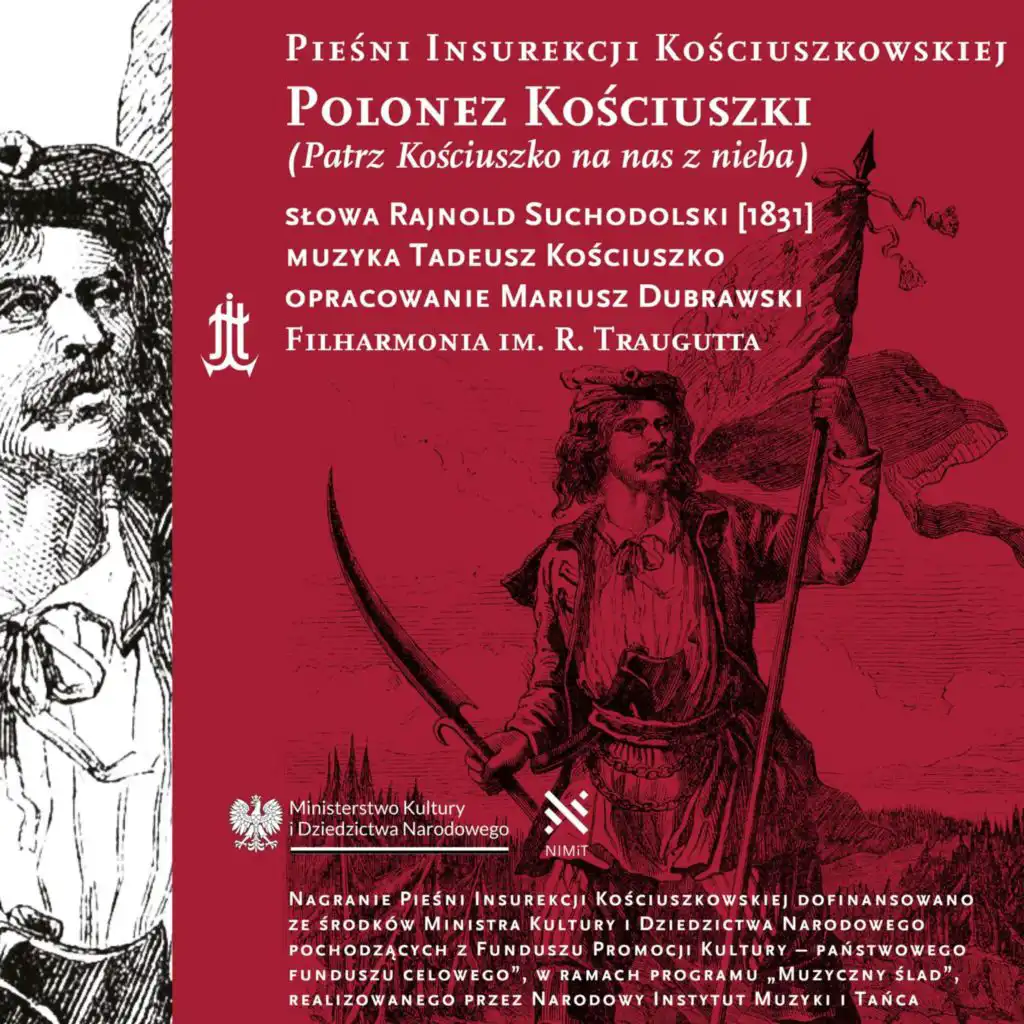 Pieśni Insurekcji Kościuszkowskiej

Polonez Kościuszki

(Patrz Kościuszko na nas z nieba)

słowa Rajnold Suchodolski [1831]
muzyka Tadeusz Kościuszko
opracowanie Mariusz Dubrawski
Filharmonia im. R. Traugutta

Ministerstwo Kultury
i Dziedzictwa Narodowego

NIMiT

Nagranie Pieśni Insurekcji Kościuszkowskiej dofinansowano ze środków Ministra Kultury i Dziedzictwa Narodowego pochodzących z Funduszu Promocji Kultury – państwowego funduszu celowego", w ramach programu „Muzyczny ślad", realizowanego przez Narodowy Instytut Muzyki i Tańca